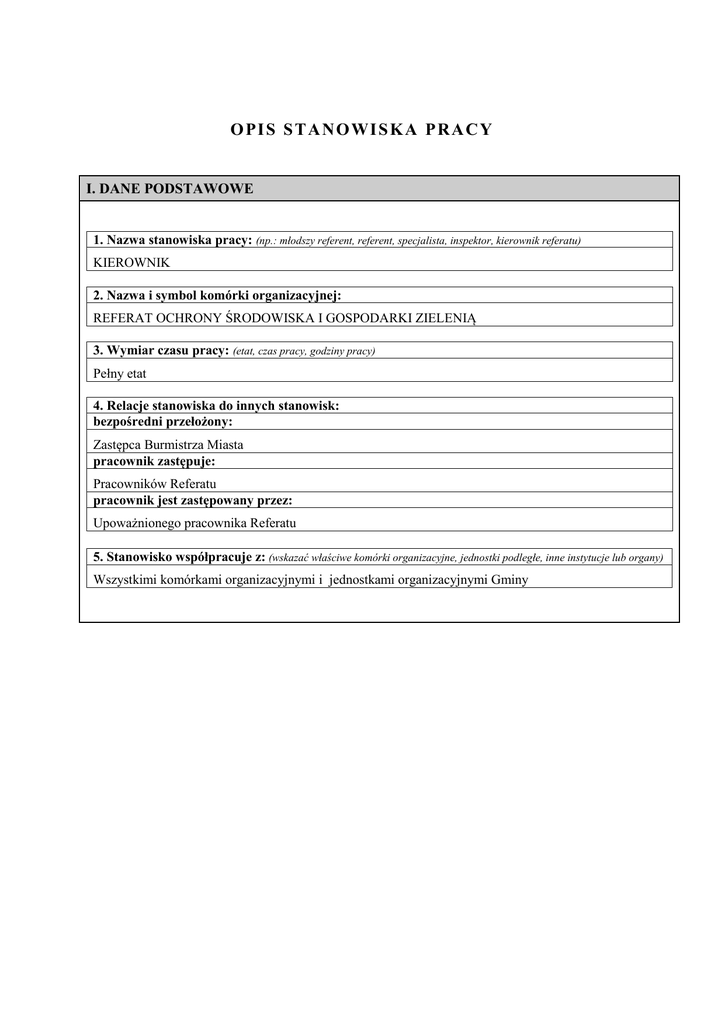 OPIS STANOWISKA PRACY

I. DANE PODSTAWOWE

1. Nazwa stanowiska pracy: (np.: młodszy referent, referent, specjalista, inspektor, kierownik referatu)

KIEROWNIK

2. Nazwa i symbol komórki organizacyjnej:

REFERAT OCHRONY ŚRODOWISKA I GOSPODARKI ZIELENIĄ

3. Wymiar czasu pracy: (etat, czas pracy, godziny pracy)

Pełny etat

4. Relacje stanowiska do innych stanowisk:
bezpośredni przełożony:

Zastępca Burmistrza Miasta

pracownik zastępuje:

Pracowników Referatu

pracownik jest zastępowany przez:

Upoważnionego pracownika Referatu

5. Stanowisko współpracuje z: (wskazać właściwe komórki organizacyjne, jednostki podległe, inne instytucje lub organy)

Wszystkimi komórkami organizacyjnymi i jednostkami organizacyjnymi Gminy